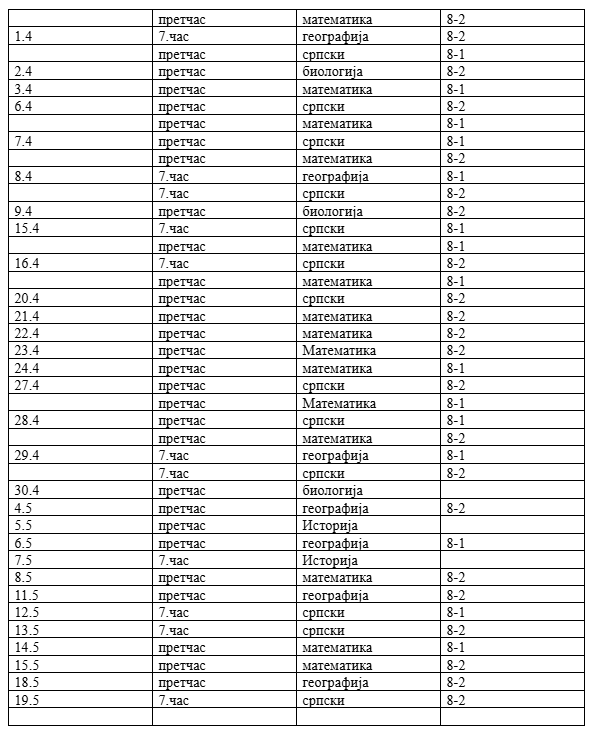 |  |  |  |  |
|---|---|---|---|
|  | претчас | математика | 8-2 |
| 1.4 | 7.час | географија | 8-2 |
|  | претчас | српски | 8-1 |
| 2.4 | претчас | биологија | 8-2 |
| 3.4 | претчас | математика | 8-1 |
| 6.4 | претчас | српски | 8-2 |
|  | претчас | математика | 8-1 |
| 7.4 | претчас | српски | 8-1 |
|  | претчас | математика | 8-2 |
| 8.4 | 7.час | географија | 8-1 |
|  | 7.час | српски | 8-2 |
| 9.4 | претчас | биологија | 8-2 |
| 15.4 | 7.час | српски | 8-1 |
|  | претчас | математика | 8-1 |
| 16.4 | 7.час | српски | 8-2 |
|  | претчас | математика | 8-1 |
| 20.4 | претчас | српски | 8-2 |
| 21.4 | претчас | математика | 8-2 |
| 22.4 | претчас | математика | 8-2 |
| 23.4 | претчас | Математика | 8-2 |
| 24.4 | претчас | математика | 8-1 |
| 27.4 | претчас | српски | 8-2 |
|  | претчас | Математика | 8-1 |
| 28.4 | претчас | српски | 8-1 |
|  | претчас | математика | 8-2 |
| 29.4 | 7.час | географија | 8-1 |
|  | 7.час | српски | 8-2 |
| 30.4 | претчас | биологија |  |
| 4.5 | претчас | географија | 8-2 |
| 5.5 | претчас | Историја |  |
| 6.5 | претчас | географија | 8-1 |
| 7.5 | 7.час | Историја |  |
| 8.5 | претчас | математика | 8-2 |
| 11.5 | претчас | географија | 8-2 |
| 12.5 | 7.час | српски | 8-1 |
| 13.5 | 7.час | српски | 8-2 |
| 14.5 | претчас | математика | 8-1 |
| 15.5 | претчас | математика | 8-2 |
| 18.5 | претчас | географија | 8-2 |
| 19.5 | 7.час | српски | 8-2 |
|  |  |  |  |